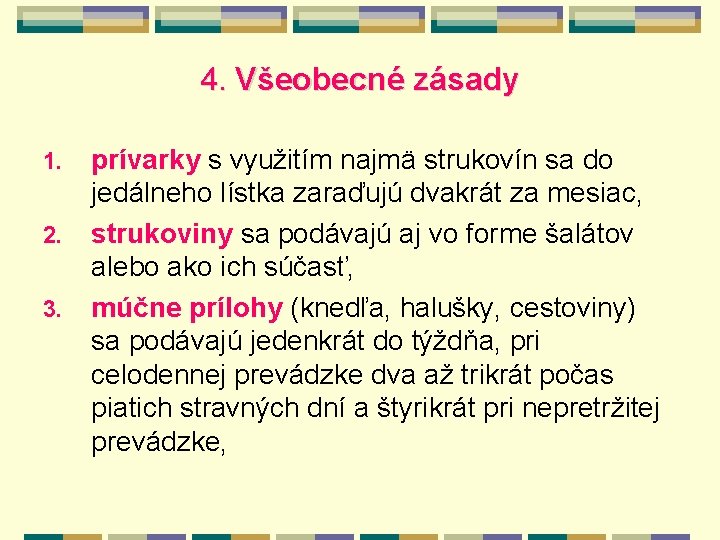 4. Všeobecné zásady

1. prívarky s využitím najmä strukovín sa do jedálneho lístka zaraďujú dvakrát za mesiac,

2. strukoviny sa podávajú aj vo forme šalátov alebo ako ich súčasť,

3. múčne prílohy (knedľa, halušky, cestoviny) sa podávajú jedenkrát do týždňa, pri celodennej prevádzke dva až trikrát počas piatich stravných dní a štyrikrát pri nepretržitej prevádzke,